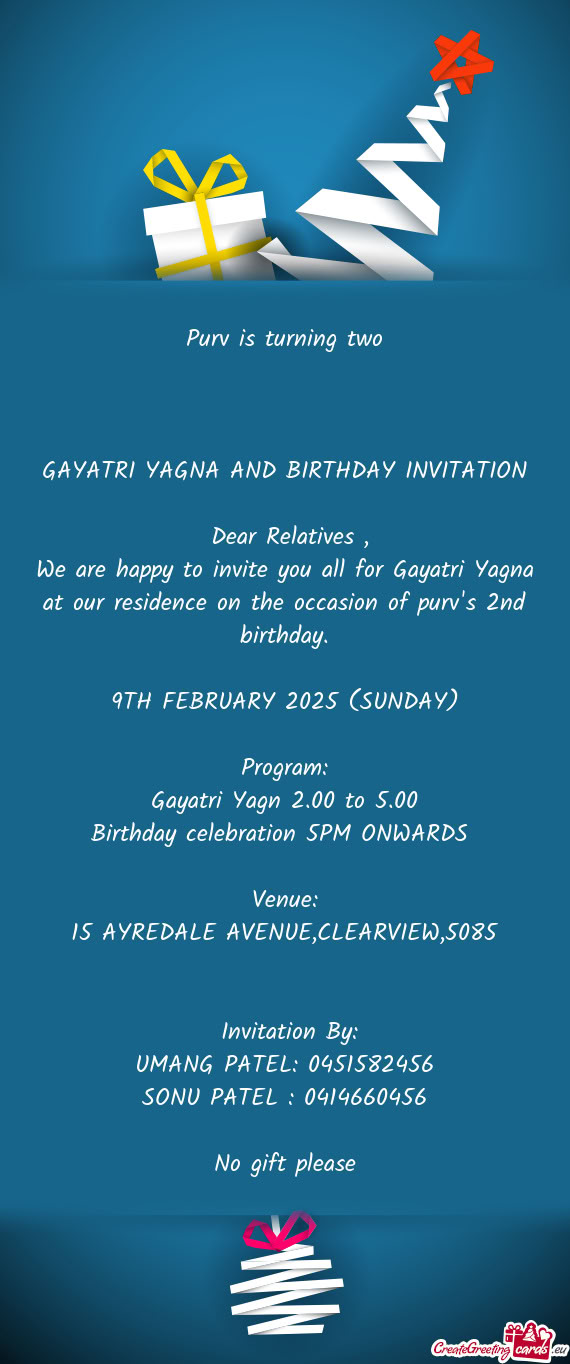 Purv is turning two

GAYATRI YAGNA AND BIRTHDAY INVITATION

Dear Relatives ,
We are happy to invite you all for Gayatri Yagna at our residence on the occasion of purv's 2nd birthday.

9TH FEBRUARY 2025 (SUNDAY)

Program:
Gayatri Yagn 2.00 to 5.00
Birthday celebration 5PM ONWARDS

Venue:
15 AYREDALE AVENUE,CLEARVIEW,5085

Invitation By:
UMANG PATEL: 0451582456
SONU PATEL : 0414660456

No gift please

CreateGreetingcards.eu